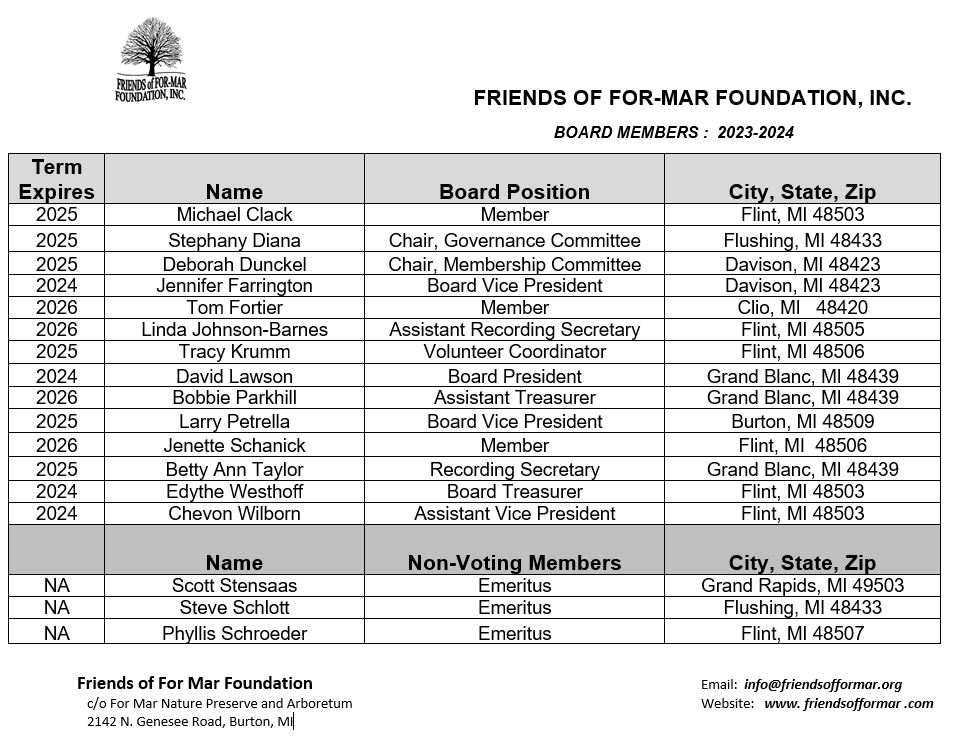 FRIENDS of FOR-MAR FOUNDATION, INC.

FRIENDS OF FOR-MAR FOUNDATION, INC.

BOARD MEMBERS : 2023-2024

| Term Expires | Name | Board Position | City, State, Zip |
|---|---|---|---|
| 2025 | Michael Clack | Member | Flint, MI 48503 |
| 2025 | Stephany Diana | Chair, Governance Committee | Flushing, MI 48433 |
| 2025 | Deborah Dunckel | Chair, Membership Committee | Davison, MI 48423 |
| 2024 | Jennifer Farrington | Board Vice President | Davison, MI 48423 |
| 2026 | Tom Fortier | Member | Clio, MI 48420 |
| 2026 | Linda Johnson-Barnes | Assistant Recording Secretary | Flint, MI 48505 |
| 2025 | Tracy Krumm | Volunteer Coordinator | Flint, MI 48506 |
| 2024 | David Lawson | Board President | Grand Blanc, MI 48439 |
| 2026 | Bobbie Parkhill | Assistant Treasurer | Grand Blanc, MI 48439 |
| 2025 | Larry Petrella | Board Vice President | Burton, MI 48509 |
| 2026 | Jenette Schanick | Member | Flint, MI 48506 |
| 2025 | Betty Ann Taylor | Recording Secretary | Grand Blanc, MI 48439 |
| 2024 | Edythe Westhoff | Board Treasurer | Flint, MI 48503 |
| 2024 | Chevon Wilborn | Assistant Vice President | Flint, MI 48503 |
| | Name | Non-Voting Members | City, State, Zip |
| NA | Scott Stensaas | Emeritus | Grand Rapids, MI 49503 |
| NA | Steve Schlott | Emeritus | Flushing, MI 48433 |
| NA | Phyllis Schroeder | Emeritus | Flint, MI 48507 |

Friends of For Mar Foundation
c/o For Mar Nature Preserve and Arboretum
2142 N. Genesee Road, Burton, MI

Email: info@friendsofformar.org
Website: www. friendsofformar .com